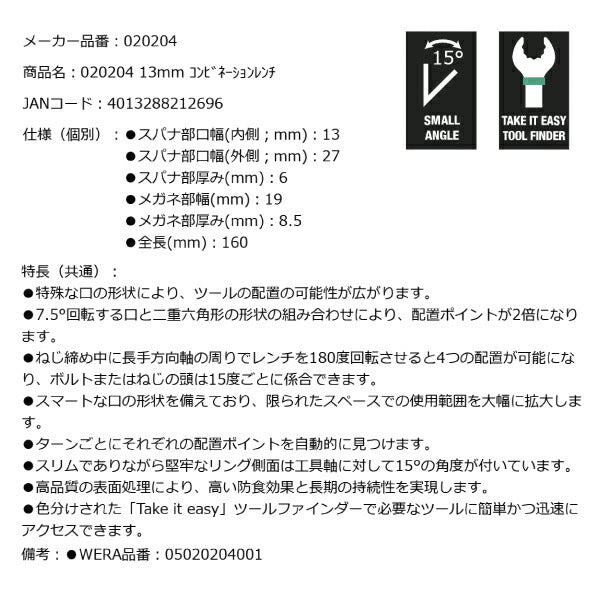 メーカー品番：020204

商品名：020204 13mm ｺﾝﾋﾞﾈｰｼｮﾝﾚﾝﾁ

JANコード：4013288212696

仕様（個別）：●スパナ部口幅(内側；mm)：13
●スパナ部口幅(外側；mm)：27
●スパナ部厚み(mm)：6
●メガネ部幅(mm)：19
●メガネ部厚み(mm)：8.5
●全長(mm)：160

15°
SMALL ANGLE

TAKE IT EASY TOOL FINDER

特長（共通）：
●特殊な口の形状により、ツールの配置の可能性が広がります。
●7.5°回転する口と二重六角形の形状の組み合わせにより、配置ポイントが2倍になります。
●ねじ締め中に長手方向軸の周りでレンチを180度回転させると4つの配置が可能になり、ボルトまたはねじの頭は15度ごとに係合できます。
●スマートな口の形状を備えており、限られたスペースでの使用範囲を大幅に拡大します。
●ターンごとにそれぞれの配置ポイントを自動的に見つけます。
●スリムでありながら堅牢なリング側面は工具軸に対して15°の角度が付いています。
●高品質の表面処理により、高い防食効果と長期の持続性を実現します。
●色分けされた「Take it easy」ツールファインダーで必要なツールに簡単かつ迅速にアクセスできます。

備考：●WERA品番：05020204001